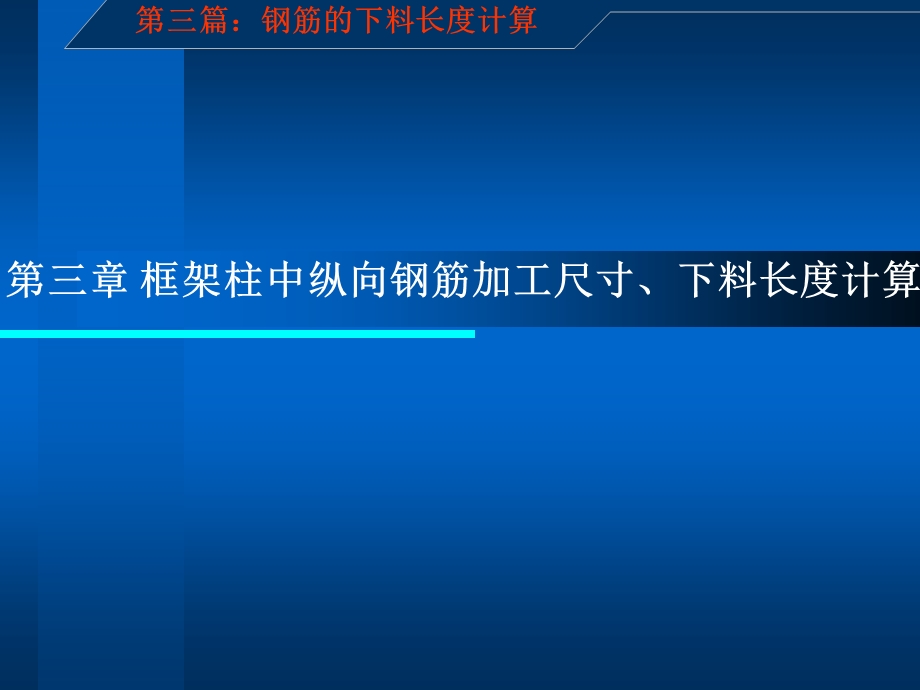 第三篇：钢筋的下料长度计算

第三章 框架柱中纵向钢筋加工尺寸、下料长度计算